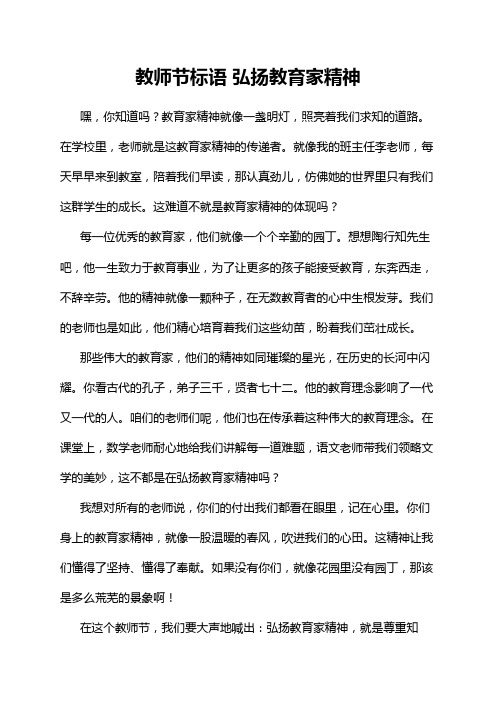 教师节标语 弘扬教育家精神

嘿，你知道吗？教育家精神就像一盏明灯，照亮着我们求知的道路。在学校里，老师就是这教育家精神的传递者。就像我的班主任李老师，每天早早来到教室，陪着我们早读，那认真劲儿，仿佛她的世界里只有我们这群学生的成长。这难道不就是教育家精神的体现吗？

每一位优秀的教育家，他们就像一个个辛勤的园丁。想想陶行知先生吧，他一生致力于教育事业，为了让更多的孩子能接受教育，东奔西走，不辞辛劳。他的精神就像一颗种子，在无数教育者的心中生根发芽。我们的老师也是如此，他们精心培育着我们这些幼苗，盼着我们茁壮成长。

那些伟大的教育家，他们的精神如同璀璨的星光，在历史的长河中闪耀。你看古代的孔子，弟子三千，贤者七十二。他的教育理念影响了一代又一代的人。咱们的老师们呢，他们也在传承着这种伟大的教育理念。在课堂上，数学老师耐心地给我们讲解每一道难题，语文老师带我们领略文学的美妙，这不都是在弘扬教育家精神吗？

我想对所有的老师说，你们的付出我们都看在眼里，记在心里。你们身上的教育家精神，就像一股温暖的春风，吹进我们的心田。这精神让我们懂得了坚持、懂得了奉献。如果没有你们，就像花园里没有园丁，那该是多么荒芜的景象啊！

在这个教师节，我们要大声地喊出：弘扬教育家精神，就是尊重知